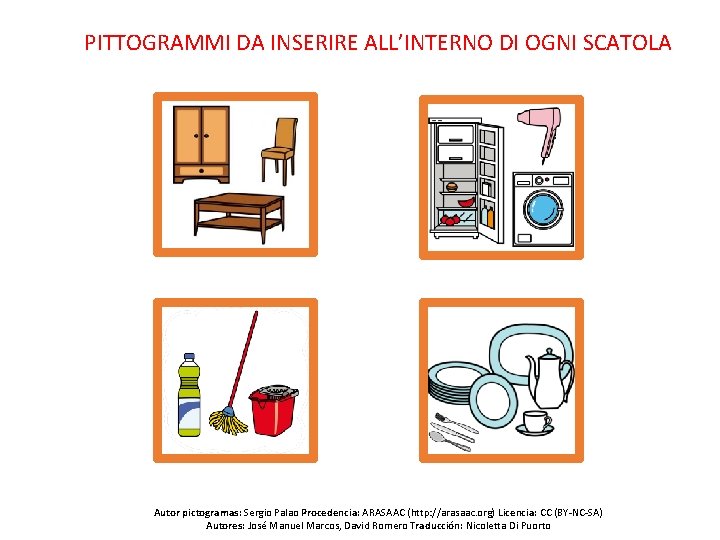 PITTOGRAMMI DA INSERIRE ALL'INTERNO DI OGNI SCATOLA

Autor pictogramas: Sergio Palao Procedencia: ARASAAC (http://arasaac.org) Licencia: CC (BY-NC-SA)
Autores: José Manuel Marcos, David Romero Traducción: Nicoletta Di Puorto